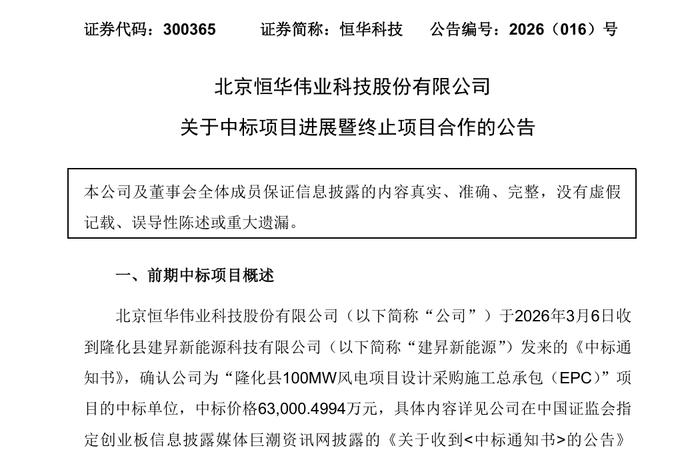 证券代码：300365　　证券简称：恒华科技　　公告编号：2026（016）号

北京恒华伟业科技股份有限公司
关于中标项目进展暨终止项目合作的公告

本公司及董事会全体成员保证信息披露的内容真实、准确、完整，没有虚假记载、误导性陈述或重大遗漏。

一、前期中标项目概述

北京恒华伟业科技股份有限公司（以下简称“公司”）于2026年3月6日收到隆化县建昇新能源科技有限公司（以下简称“建昇新能源”）发来的《中标通知书》，确认公司为“隆化县100MW风电项目设计采购施工总承包（EPC）”项目的中标单位，中标价格63,000.4994万元，具体内容详见公司在中国证监会指定创业板信息披露媒体巨潮资讯网披露的《关于收到<中标通知书>的公告》